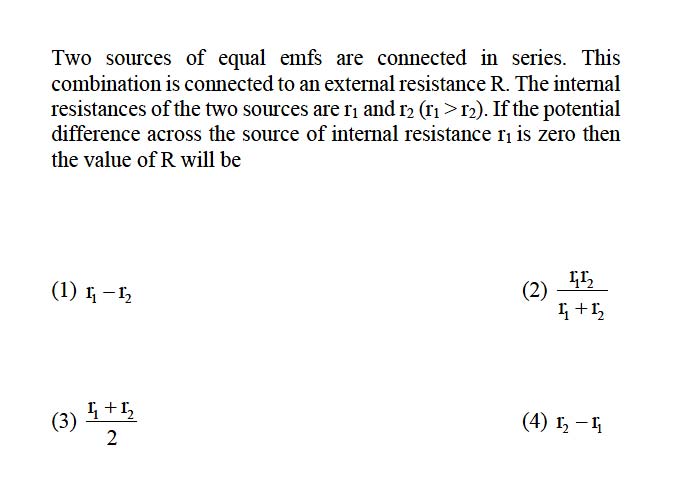 Two sources of equal emfs are connected in series. This combination is connected to an external resistance R. The internal resistances of the two sources are $r_1$ and $r_2$ ($r_1 > r_2$). If the potential difference across the source of internal resistance $r_1$ is zero then the value of R will be

(1) $r_1 - r_2$

(2) $\frac{r_1 r_2}{r_1 + r_2}$

(3) $\frac{r_1 + r_2}{2}$

(4) $r_2 - r_1$